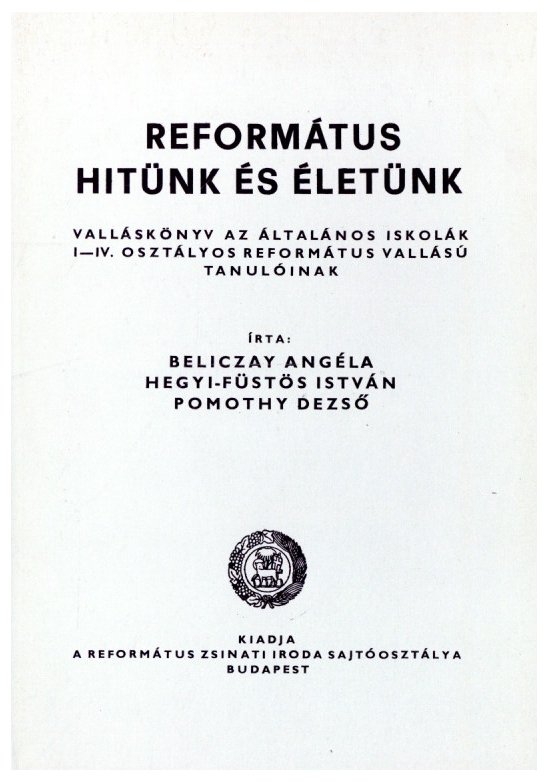 REFORMÁTUS
HITÜNK ÉS ÉLETÜNK

VALLÁSKÖNYV AZ ÁLTALÁNOS ISKOLÁK I—IV. OSZTÁLYOS REFORMÁTUS VALLÁSÚ TANULÓINAK

ÍRTA:
BELICZAY ANGÉLA
HEGYI-FÜSTÖS ISTVÁN
POMOTHY DEZSŐ

KIADJA
A REFORMÁTUS ZSINATI IRODA SAJTÓOSZTÁLYA
BUDAPEST